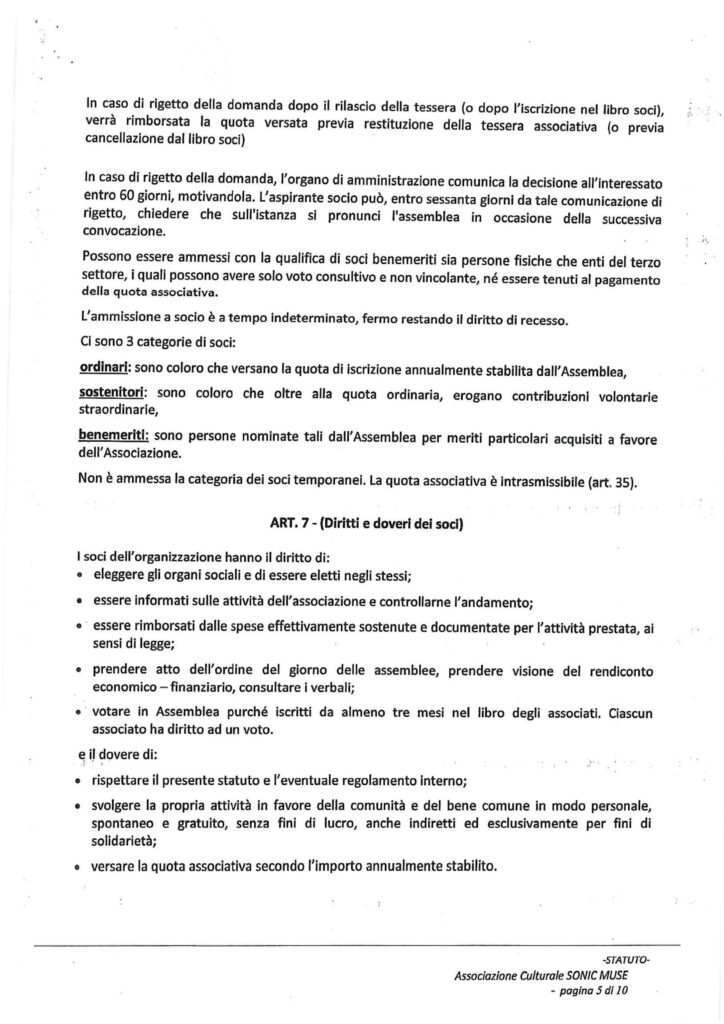 In caso di rigetto della domanda dopo il rilascio della tessera (o dopo l'iscrizione nel libro soci), verrà rimborsata la quota versata previa restituzione della tessera associativa (o previa cancellazione dal libro soci)

In caso di rigetto della domanda, l'organo di amministrazione comunica la decisione all'interessato entro 60 giorni, motivandola. L'aspirante socio può, entro sessanta giorni da tale comunicazione di rigetto, chiedere che sull'istanza si pronunci l'assemblea in occasione della successiva convocazione.

Possono essere ammessi con la qualifica di soci benemeriti sia persone fisiche che enti del terzo settore, i quali possono avere solo voto consultivo e non vincolante, né essere tenuti al pagamento della quota associativa.

L'ammissione a socio è a tempo indeterminato, fermo restando il diritto di recesso.

Ci sono 3 categorie di soci:

ordinari: sono coloro che versano la quota di iscrizione annualmente stabilita dall'Assemblea,

sostenitori: sono coloro che oltre alla quota ordinaria, erogano contribuzioni volontarie straordinarie,

benemeriti: sono persone nominate tali dall'Assemblea per meriti particolari acquisiti a favore dell'Associazione.

Non è ammessa la categoria dei soci temporanei. La quota associativa è intrasmissibile (art. 35).

ART. 7 - (Diritti e doveri dei soci)

I soci dell'organizzazione hanno il diritto di:
• eleggere gli organi sociali e di essere eletti negli stessi;
• essere informati sulle attività dell'associazione e controllarne l'andamento;
• essere rimborsati dalle spese effettivamente sostenute e documentate per l'attività prestata, ai sensi di legge;
• prendere atto dell'ordine del giorno delle assemblee, prendere visione del rendiconto economico – finanziario, consultare i verbali;
• votare in Assemblea purché iscritti da almeno tre mesi nel libro degli associati. Ciascun associato ha diritto ad un voto.

e il dovere di:
• rispettare il presente statuto e l'eventuale regolamento interno;
• svolgere la propria attività in favore della comunità e del bene comune in modo personale, spontaneo e gratuito, senza fini di lucro, anche indiretti ed esclusivamente per fini di solidarietà;
• versare la quota associativa secondo l'importo annualmente stabilito.

-STATUTO-
Associazione Culturale SONIC MUSE
- pagina 5 di 10